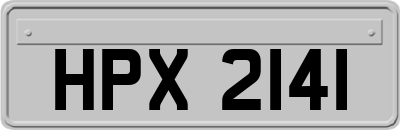 HPX 2141